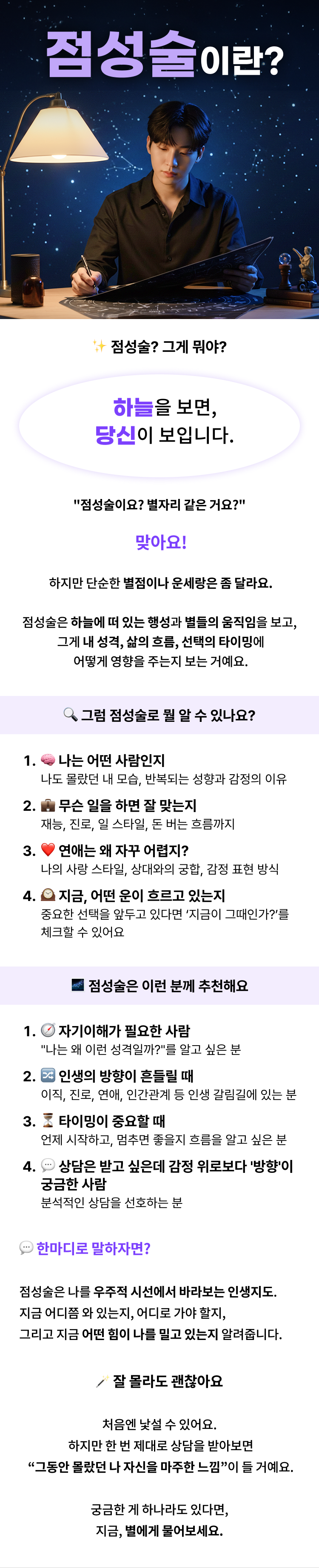 점성술이란?

✨ 점성술? 그게 뭐야?

하늘을 보면,
당신이 보입니다.

"점성술이요? 별자리 같은 거요?"

맞아요!

하지만 단순한 별점이나 운세랑은 좀 달라요.

점성술은 하늘에 떠 있는 행성과 별들의 움직임을 보고, 그게 내 성격, 삶의 흐름, 선택의 타이밍에 어떻게 영향을 주는지 보는 거예요.

🔍 그럼 점성술로 뭘 알 수 있나요?

1. 🧠 나는 어떤 사람인지
나도 몰랐던 내 모습, 반복되는 성향과 감정의 이유

2. 💼 무슨 일을 하면 잘 맞는지
재능, 진로, 일 스타일, 돈 버는 흐름까지

3. ❤️ 연애는 왜 자꾸 어렵지?
나의 사랑 스타일, 상대와의 궁합, 감정 표현 방식

4. 🕰️ 지금, 어떤 운이 흐르고 있는지
중요한 선택을 앞두고 있다면 '지금이 그때인가?'를 체크할 수 있어요

🌌 점성술은 이런 분께 추천해요

1. 🧭 자기이해가 필요한 사람
"나는 왜 이런 성격일까?"를 알고 싶은 분

2. 🔀 인생의 방향이 흔들릴 때
이직, 진로, 연애, 인간관계 등 인생 갈림길에 있는 분

3. ⏳ 타이밍이 중요할 때
언제 시작하고, 멈추면 좋을지 흐름을 알고 싶은 분

4. 💬 상담은 받고 싶은데 감정 위로보다 '방향'이 궁금한 사람
분석적인 상담을 선호하는 분

💬 한마디로 말하자면?

점성술은 나를 우주적 시선에서 바라보는 인생지도.
지금 어디쯤 와 있는지, 어디로 가야 할지,
그리고 지금 어떤 힘이 나를 밀고 있는지 알려줍니다.

🪄 잘 몰라도 괜찮아요

처음엔 낯설 수 있어요.
하지만 한 번 제대로 상담을 받아보면
"그동안 몰랐던 나 자신을 마주한 느낌"이 들 거예요.

궁금한 게 하나라도 있다면,
지금, 별에게 물어보세요.